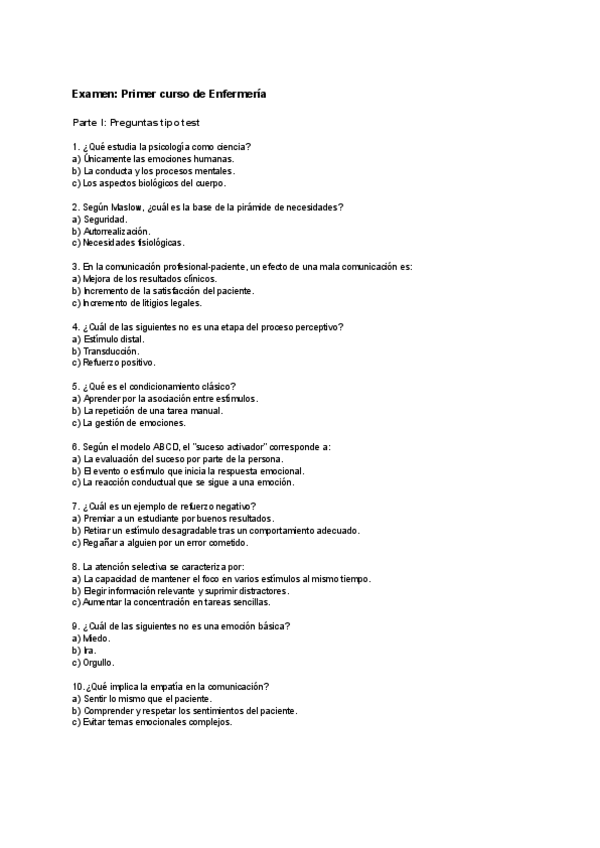 Examen: Primer curso de Enfermería

Parte I: Preguntas tipo test

1. ¿Qué estudia la psicología como ciencia?
a) Únicamente las emociones humanas.
b) La conducta y los procesos mentales.
c) Los aspectos biológicos del cuerpo.

2. Según Maslow, ¿cuál es la base de la pirámide de necesidades?
a) Seguridad.
b) Autorrealización.
c) Necesidades fisiológicas.

3. En la comunicación profesional-paciente, un efecto de una mala comunicación es:
a) Mejora de los resultados clínicos.
b) Incremento de la satisfacción del paciente.
c) Incremento de litigios legales.

4. ¿Cuál de las siguientes no es una etapa del proceso perceptivo?
a) Estímulo distal.
b) Transducción.
c) Refuerzo positivo.

5. ¿Qué es el condicionamiento clásico?
a) Aprender por la asociación entre estímulos.
b) La repetición de una tarea manual.
c) La gestión de emociones.

6. Según el modelo ABCD, el "suceso activador" corresponde a:
a) La evaluación del suceso por parte de la persona.
b) El evento o estímulo que inicia la respuesta emocional.
c) La reacción conductual que se sigue a una emoción.

7. ¿Cuál es un ejemplo de refuerzo negativo?
a) Premiar a un estudiante por buenos resultados.
b) Retirar un estímulo desagradable tras un comportamiento adecuado.
c) Regañar a alguien por un error cometido.

8. La atención selectiva se caracteriza por:
a) La capacidad de mantener el foco en varios estímulos al mismo tiempo.
b) Elegir información relevante y suprimir distractores.
c) Aumentar la concentración en tareas sencillas.

9. ¿Cuál de las siguientes no es una emoción básica?
a) Miedo.
b) Ira.
c) Orgullo.

10. ¿Qué implica la empatía en la comunicación?
a) Sentir lo mismo que el paciente.
b) Comprender y respetar los sentimientos del paciente.
c) Evitar temas emocionales complejos.